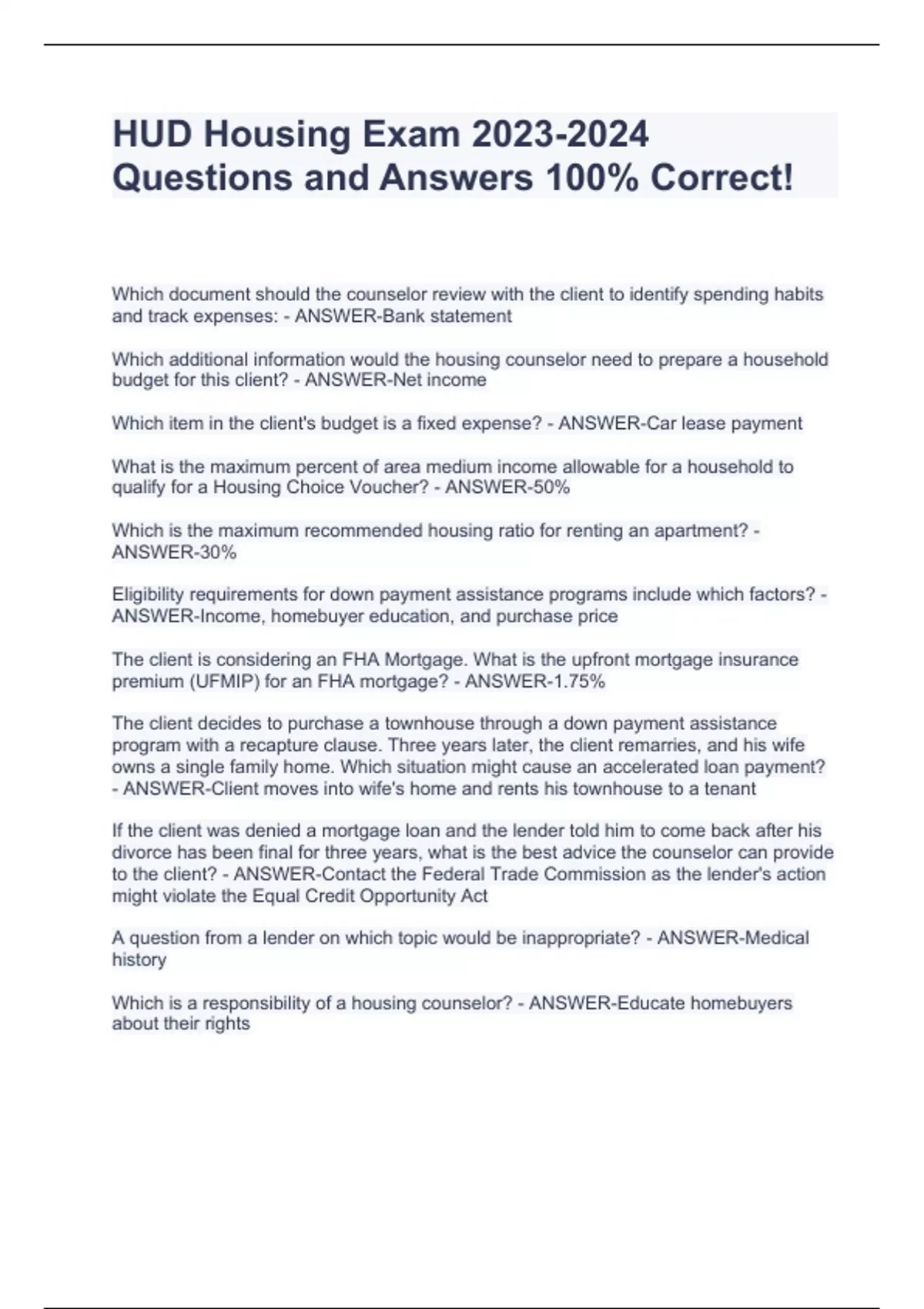 HUD Housing Exam 2023-2024 Questions and Answers 100% Correct!

Which document should the counselor review with the client to identify spending habits and track expenses: - ANSWER-Bank statement

Which additional information would the housing counselor need to prepare a household budget for this client? - ANSWER-Net income

Which item in the client's budget is a fixed expense? - ANSWER-Car lease payment

What is the maximum percent of area medium income allowable for a household to qualify for a Housing Choice Voucher? - ANSWER-50%

Which is the maximum recommended housing ratio for renting an apartment? - ANSWER-30%

Eligibility requirements for down payment assistance programs include which factors? - ANSWER-Income, homebuyer education, and purchase price

The client is considering an FHA Mortgage. What is the upfront mortgage insurance premium (UFMIP) for an FHA mortgage? - ANSWER-1.75%

The client decides to purchase a townhouse through a down payment assistance program with a recapture clause. Three years later, the client remarries, and his wife owns a single family home. Which situation might cause an accelerated loan payment? - ANSWER-Client moves into wife's home and rents his townhouse to a tenant

If the client was denied a mortgage loan and the lender told him to come back after his divorce has been final for three years, what is the best advice the counselor can provide to the client? - ANSWER-Contact the Federal Trade Commission as the lender's action might violate the Equal Credit Opportunity Act

A question from a lender on which topic would be inappropriate? - ANSWER-Medical history

Which is a responsibility of a housing counselor? - ANSWER-Educate homebuyers about their rights